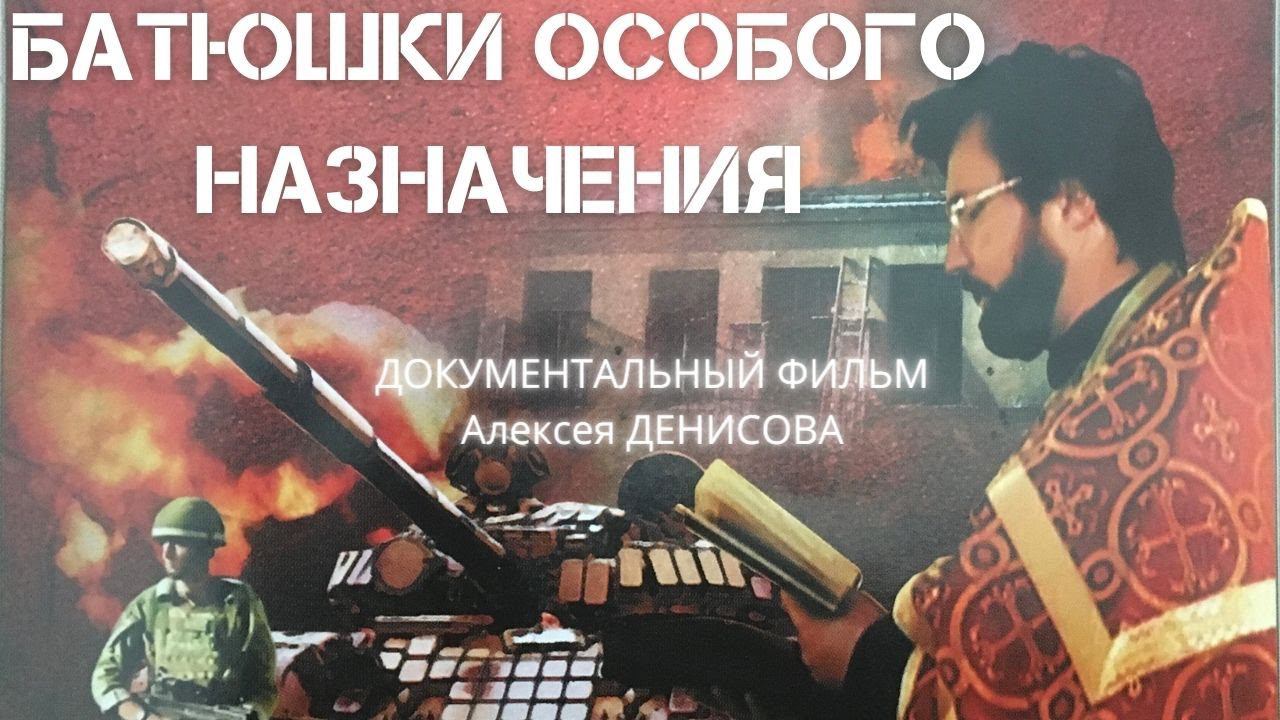 БАТЮШКИ ОСОБОГО НАЗНАЧЕНИЯ

ДОКУМЕНТАЛЬНЫЙ ФИЛЬМ
Алексея ДЕНИСОВА